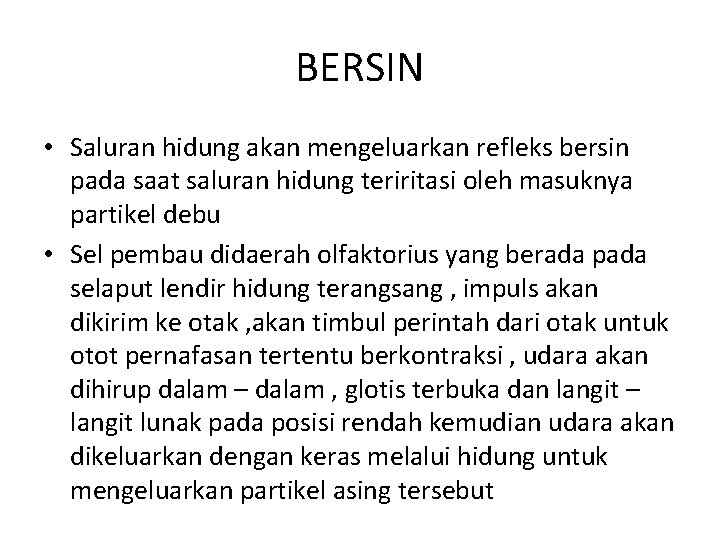 BERSIN

• Saluran hidung akan mengeluarkan refleks bersin pada saat saluran hidung teriritasi oleh masuknya partikel debu

• Sel pembau didaerah olfaktorius yang berada pada selaput lendir hidung terangsang , impuls akan dikirim ke otak ,akan timbul perintah dari otak untuk otot pernafasan tertentu berkontraksi , udara akan dihirup dalam – dalam , glotis terbuka dan langit – langit lunak pada posisi rendah kemudian udara akan dikeluarkan dengan keras melalui hidung untuk mengeluarkan partikel asing tersebut